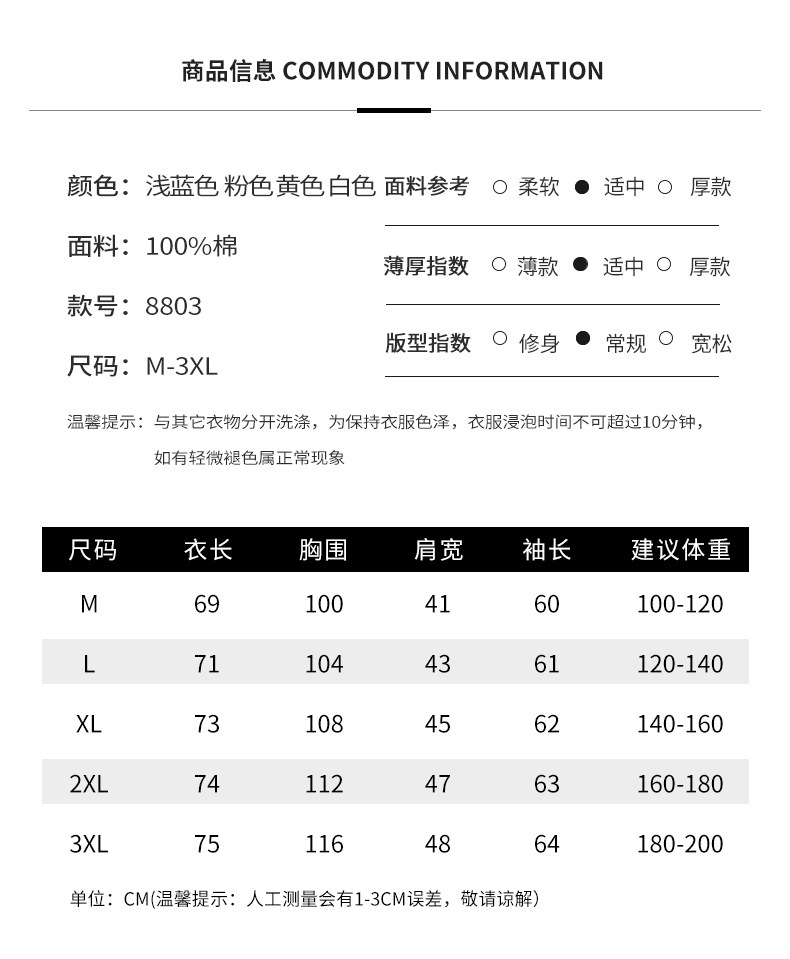 商品信息 COMMODITY INFORMATION

颜色：浅蓝色 粉色 黄色 白色

面料：100%棉

款号：8803

尺码：M-3XL

面料参考 ○ 柔软 ● 适中 ○ 厚款

薄厚指数 ○ 薄款 ● 适中 ○ 厚款

版型指数 ○ 修身 ● 常规 ○ 宽松

温馨提示：与其它衣物分开洗涤，为保持衣服色泽，衣服浸泡时间不可超过10分钟，如有轻微褪色属正常现象

| 尺码 | 衣长 | 胸围 | 肩宽 | 袖长 | 建议体重 |
|---|---|---|---|---|---|
| M | 69 | 100 | 41 | 60 | 100-120 |
| L | 71 | 104 | 43 | 61 | 120-140 |
| XL | 73 | 108 | 45 | 62 | 140-160 |
| 2XL | 74 | 112 | 47 | 63 | 160-180 |
| 3XL | 75 | 116 | 48 | 64 | 180-200 |

单位：CM(温馨提示：人工测量会有1-3CM误差，敬请谅解)